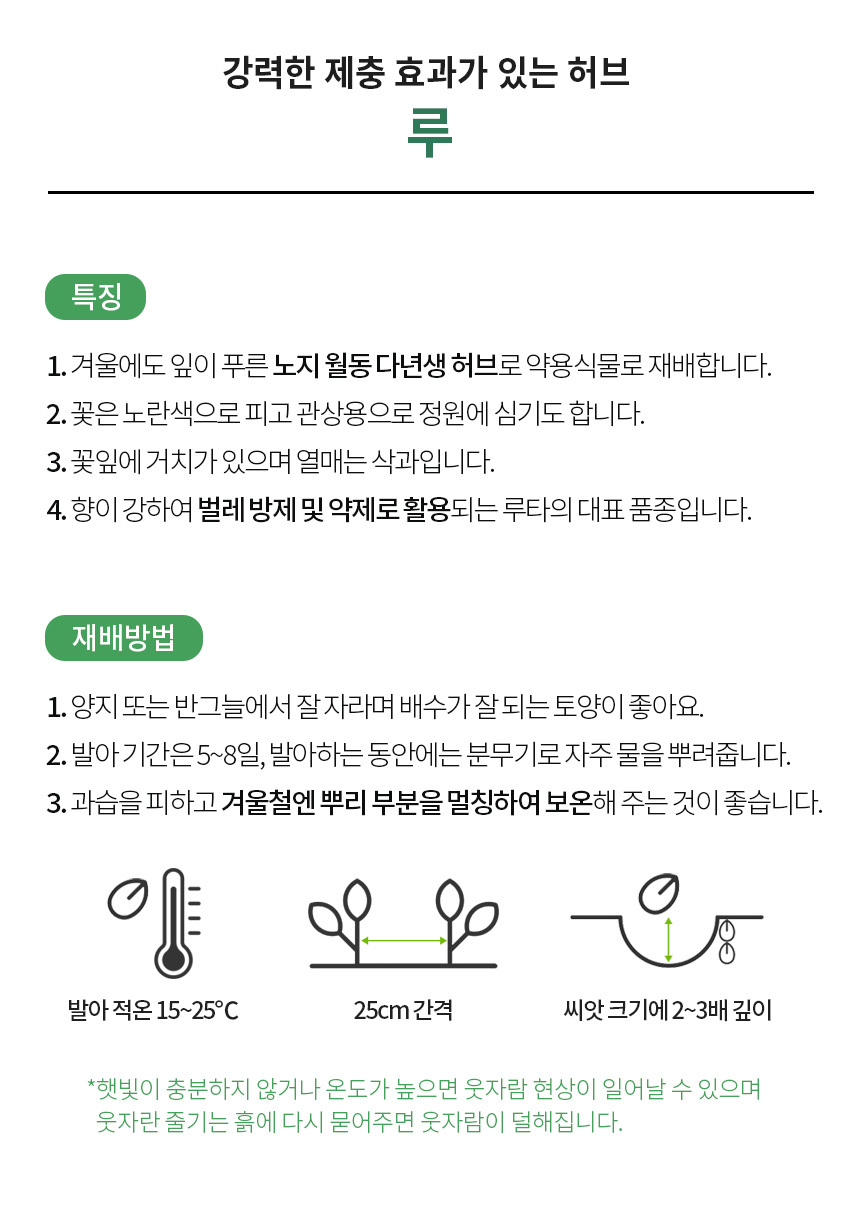 강력한 제충 효과가 있는 허브
루

특징

1. 겨울에도 잎이 푸른 노지 월동 다년생 허브로 약용식물로 재배합니다.
2. 꽃은 노란색으로 피고 관상용으로 정원에 심기도 합니다.
3. 꽃잎에 거치가 있으며 열매는 삭과입니다.
4. 향이 강하여 벌레 방제 및 약제로 활용되는 루타의 대표 품종입니다.

재배방법

1. 양지 또는 반그늘에서 잘 자라며 배수가 잘 되는 토양이 좋아요.
2. 발아 기간은 5~8일, 발아하는 동안에는 분무기로 자주 물을 뿌려줍니다.
3. 과습을 피하고 겨울철엔 뿌리 부분을 멀칭하여 보온해 주는 것이 좋습니다.

발아 적온 15~25°C

25cm 간격

씨앗 크기에 2~3배 깊이

*햇빛이 충분하지 않거나 온도가 높으면 웃자람 현상이 일어날 수 있으며 웃자란 줄기는 흙에 다시 묻어주면 웃자람이 덜해집니다.